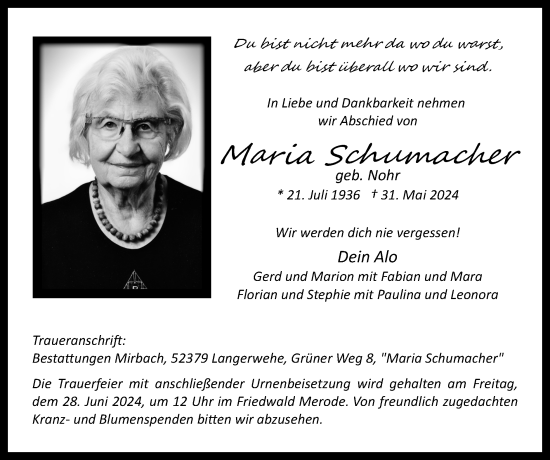 Du bist nicht mehr da wo du warst,
aber du bist überall wo wir sind.

In Liebe und Dankbarkeit nehmen
wir Abschied von

Maria Schumacher
geb. Nohr
* 21. Juli 1936 † 31. Mai 2024

Wir werden dich nie vergessen!

Dein Alo
Gerd und Marion mit Fabian und Mara
Florian und Stephie mit Paulina und Leonora

Traueranschrift:
Bestattungen Mirbach, 52379 Langerwehe, Grüner Weg 8, "Maria Schumacher"

Die Trauerfeier mit anschließender Urnenbeisetzung wird gehalten am Freitag, dem 28. Juni 2024, um 12 Uhr im Friedwald Merode. Von freundlich zugedachten Kranz- und Blumenspenden bitten wir abzusehen.